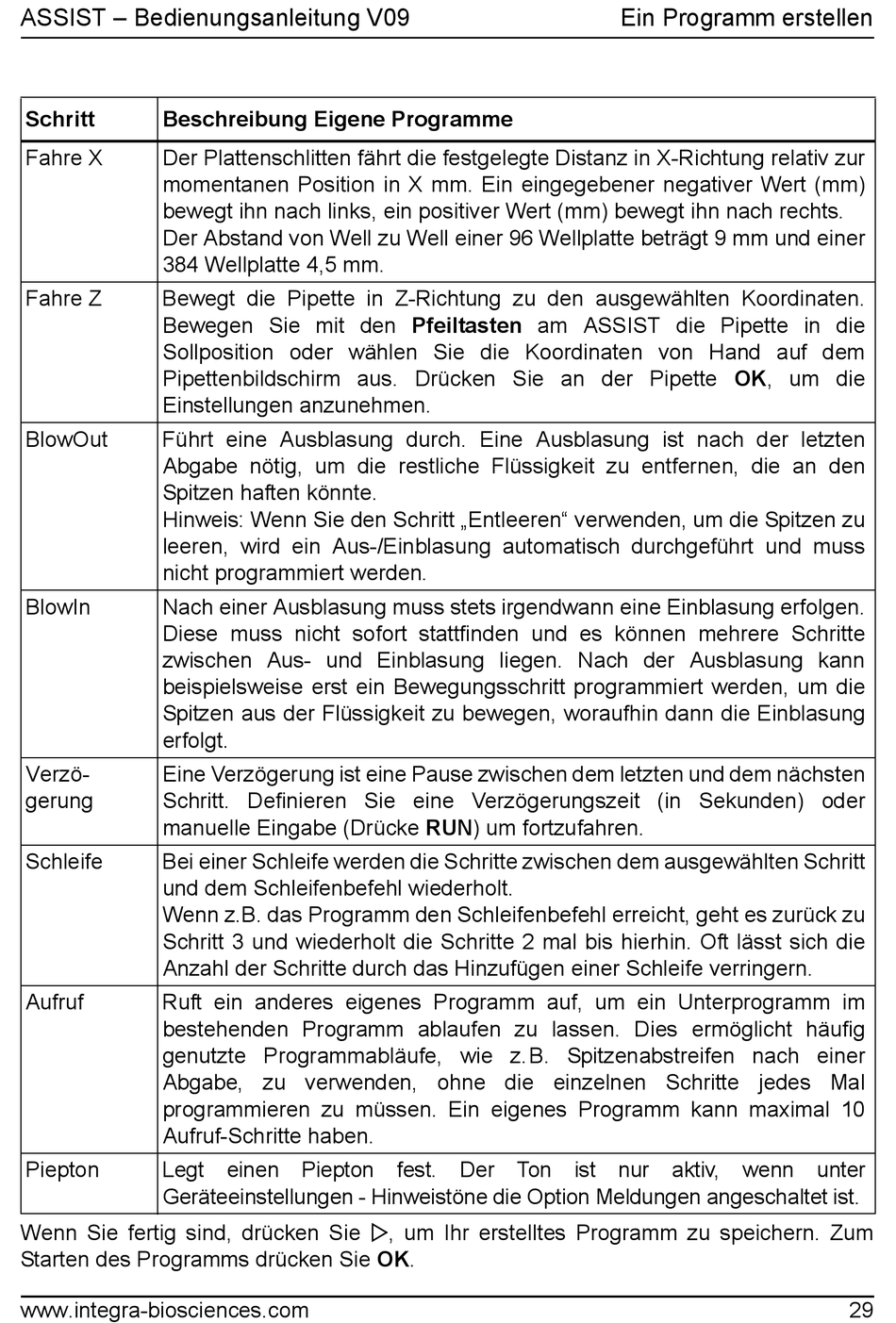 ASSIST – Bedienungsanleitung V09 Ein Programm erstellen

| Schritt | Beschreibung Eigene Programme |
|---|---|
| Fahre X | Der Plattenschlitten fährt die festgelegte Distanz in X-Richtung relativ zur momentanen Position in X mm. Ein eingegebener negativer Wert (mm) bewegt ihn nach links, ein positiver Wert (mm) bewegt ihn nach rechts. Der Abstand von Well zu Well einer 96 Wellplatte beträgt 9 mm und einer 384 Wellplatte 4,5 mm. |
| Fahre Z | Bewegt die Pipette in Z-Richtung zu den ausgewählten Koordinaten. Bewegen Sie mit den **Pfeiltasten** am ASSIST die Pipette in die Sollposition oder wählen Sie die Koordinaten von Hand auf dem Pipettenbildschirm aus. Drücken Sie an der Pipette **OK**, um die Einstellungen anzunehmen. |
| BlowOut | Führt eine Ausblasung durch. Eine Ausblasung ist nach der letzten Abgabe nötig, um die restliche Flüssigkeit zu entfernen, die an den Spitzen haften könnte. Hinweis: Wenn Sie den Schritt „Entleeren“ verwenden, um die Spitzen zu leeren, wird ein Aus-/Einblasung automatisch durchgeführt und muss nicht programmiert werden. |
| BlowIn | Nach einer Ausblasung muss stets irgendwann eine Einblasung erfolgen. Diese muss nicht sofort stattfinden und es können mehrere Schritte zwischen Aus- und Einblasung liegen. Nach der Ausblasung kann beispielsweise erst ein Bewegungsschritt programmiert werden, um die Spitzen aus der Flüssigkeit zu bewegen, woraufhin dann die Einblasung erfolgt. |
| Verzögerung | Eine Verzögerung ist eine Pause zwischen dem letzten und dem nächsten Schritt. Definieren Sie eine Verzögerungszeit (in Sekunden) oder manuelle Eingabe (Drücke **RUN**) um fortzufahren. |
| Schleife | Bei einer Schleife werden die Schritte zwischen dem ausgewählten Schritt und dem Schleifenbefehl wiederholt. Wenn z.B. das Programm den Schleifenbefehl erreicht, geht es zurück zu Schritt 3 und wiederholt die Schritte 2 mal bis hierhin. Oft lässt sich die Anzahl der Schritte durch das Hinzufügen einer Schleife verringern. |
| Aufruf | Ruft ein anderes eigenes Programm auf, um ein Unterprogramm im bestehenden Programm ablaufen zu lassen. Dies ermöglicht häufig genutzte Programmabläufe, wie z.B. Spitzenabstreifen nach einer Abgabe, zu verwenden, ohne die einzelnen Schritte jedes Mal programmieren zu müssen. Ein eigenes Programm kann maximal 10 Aufruf-Schritte haben. |
| Piepton | Legt einen Piepton fest. Der Ton ist nur aktiv, wenn unter Geräteeinstellungen - Hinweistöne die Option Meldungen angeschaltet ist. |

Wenn Sie fertig sind, drücken Sie ▷, um Ihr erstelltes Programm zu speichern. Zum Starten des Programms drücken Sie **OK**.

www.integra-biosciences.com 29